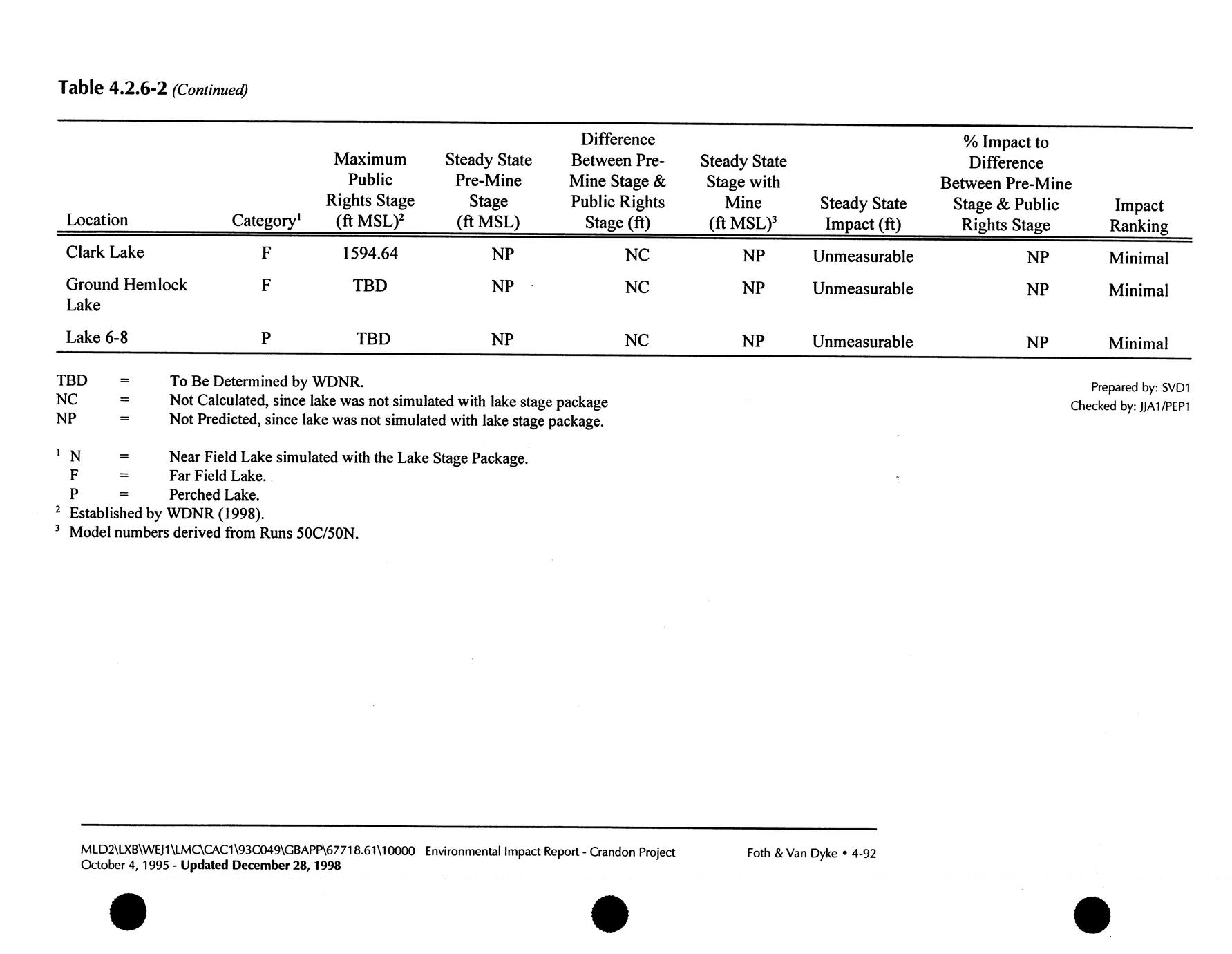 Table 4.2.6-2 (Continued)

| Location | Category$^1$ | Maximum Public Rights Stage (ft MSL)$^2$ | Steady State Pre-Mine Stage (ft MSL) | Difference Between Pre-Mine Stage & Public Rights Stage (ft) | Steady State Stage with Mine (ft MSL)$^3$ | Steady State Impact (ft) | % Impact to Difference Between Pre-Mine Stage & Public Rights Stage | Impact Ranking |
|---|---|---|---|---|---|---|---|---|
| Clark Lake | F | 1594.64 | NP | NC | NP | Unmeasurable | NP | Minimal |
| Ground Hemlock Lake | F | TBD | NP | NC | NP | Unmeasurable | NP | Minimal |
| Lake 6-8 | P | TBD | NP | NC | NP | Unmeasurable | NP | Minimal |

TBD = To Be Determined by WDNR.
NC = Not Calculated, since lake was not simulated with lake stage package
NP = Not Predicted, since lake was not simulated with lake stage package.

Prepared by: SVD1
Checked by: JJA1/PEP1

$^1$ N = Near Field Lake simulated with the Lake Stage Package.
F = Far Field Lake.
P = Perched Lake.
$^2$ Established by WDNR (1998).
$^3$ Model numbers derived from Runs 50C/50N.

MLD2\LXB\WEJ1\LMC\CAC1\93C049\GBAPP\67718.61\10000 Environmental Impact Report - Crandon Project
October 4, 1995 - Updated December 28, 1998
Foth & Van Dyke • 4-92